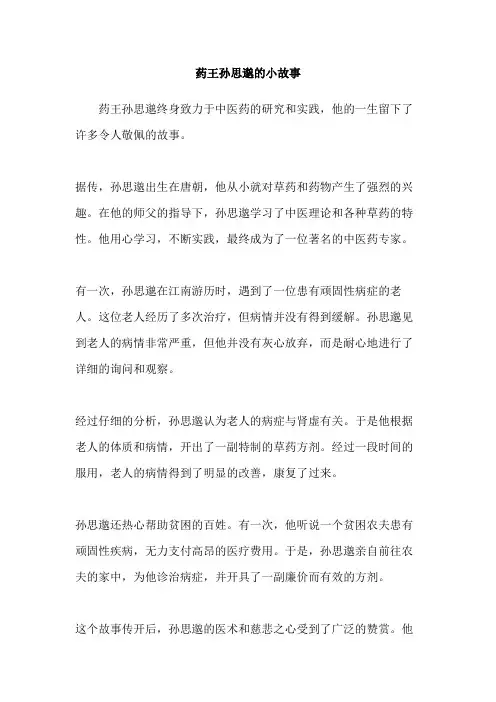 药王孙思邈的小故事

药王孙思邈终身致力于中医药的研究和实践，他的一生留下了许多令人敬佩的故事。

据传，孙思邈出生在唐朝，他从小就对草药和药物产生了强烈的兴趣。在他的师父的指导下，孙思邈学习了中医理论和各种草药的特性。他用心学习，不断实践，最终成为了一位著名的中医药专家。

有一次，孙思邈在江南游历时，遇到了一位患有顽固性病症的老人。这位老人经历了多次治疗，但病情并没有得到缓解。孙思邈见到老人的病情非常严重，但他并没有灰心放弃，而是耐心地进行了详细的询问和观察。

经过仔细的分析，孙思邈认为老人的病症与肾虚有关。于是他根据老人的体质和病情，开出了一副特制的草药方剂。经过一段时间的服用，老人的病情得到了明显的改善，康复了过来。

孙思邈还热心帮助贫困的百姓。有一次，他听说一个贫困农夫患有顽固性疾病，无力支付高昂的医疗费用。于是，孙思邈亲自前往农夫的家中，为他诊治病症，并开具了一副廉价而有效的方剂。

这个故事传开后，孙思邈的医术和慈悲之心受到了广泛的赞赏。他